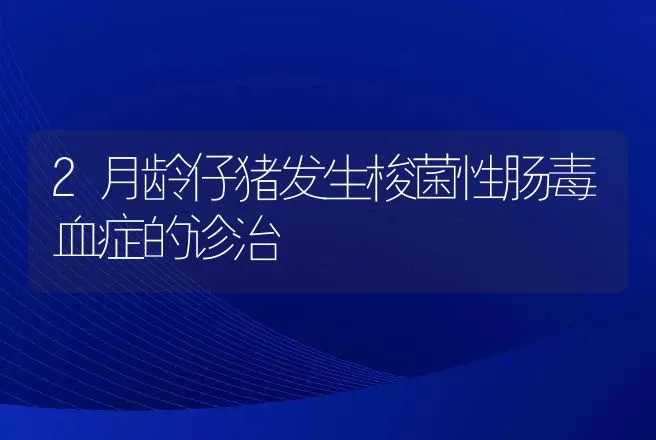 2 月龄仔猪发生梭菌性肠毒血症的诊治